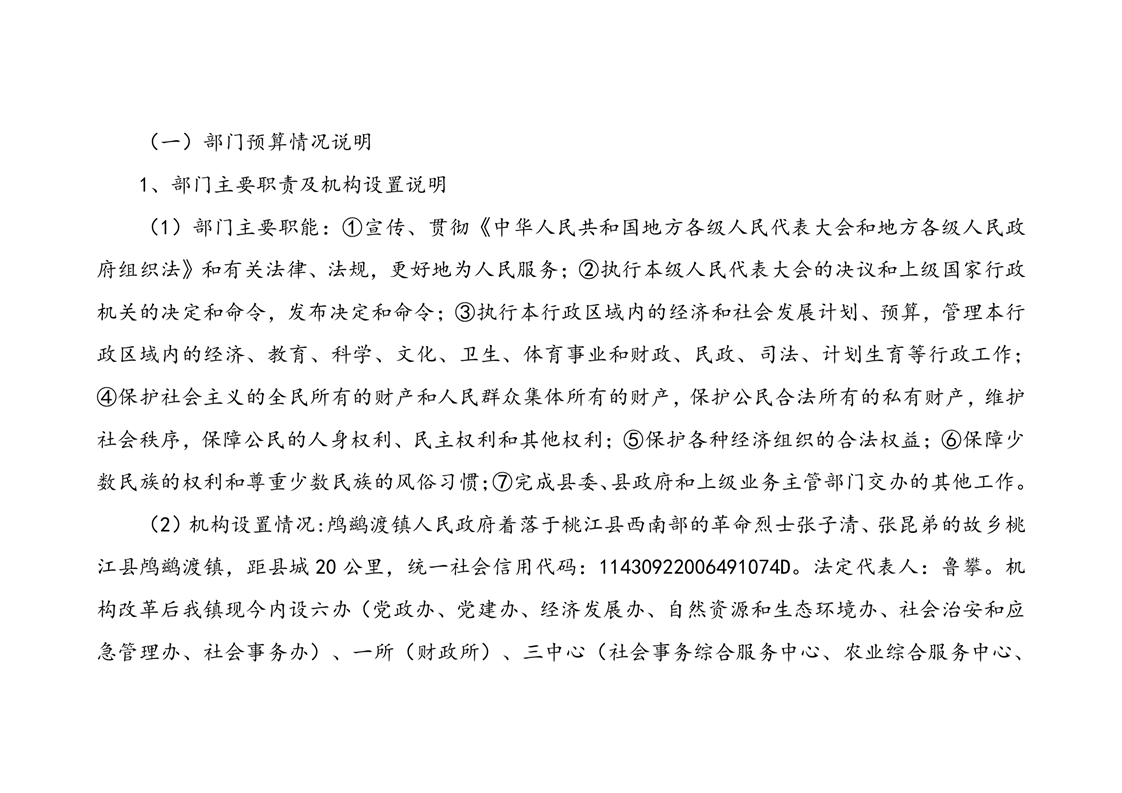 （一）部门预算情况说明

1、部门主要职责及机构设置说明

（1）部门主要职能：①宣传、贯彻《中华人民共和国地方各级人民代表大会和地方各级人民政府组织法》和有关法律、法规，更好地为人民服务；②执行本级人民代表大会的决议和上级国家行政机关的决定和命令，发布决定和命令；③执行本行政区域内的经济和社会发展计划、预算，管理本行政区域内的经济、教育、科学、文化、卫生、体育事业和财政、民政、司法、计划生育等行政工作；④保护社会主义的全民所有的财产和人民群众集体所有的财产，保护公民合法所有的私有财产，维护社会秩序，保障公民的人身权利、民主权利和其他权利；⑤保护各种经济组织的合法权益；⑥保障少数民族的权利和尊重少数民族的风俗习惯；⑦完成县委、县政府和上级业务主管部门交办的其他工作。

（2）机构设置情况:鸬鹚渡镇人民政府着落于桃江县西南部的革命烈士张子清、张昆弟的故乡桃江县鸬鹚渡镇，距县城20公里，统一社会信用代码：11430922006491074D。法定代表人：鲁攀。机构改革后我镇现今内设六办（党政办、党建办、经济发展办、自然资源和生态环境办、社会治安和应急管理办、社会事务办）、一所（财政所）、三中心（社会事务综合服务中心、农业综合服务中心、